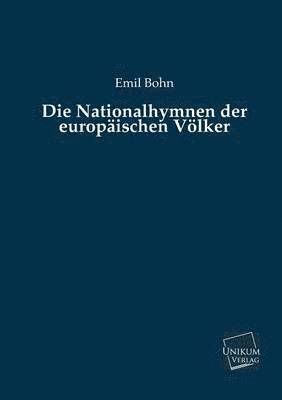 Emil Bohn

Die Nationalhymnen der europäischen Völker

UNIKUM VERLAG